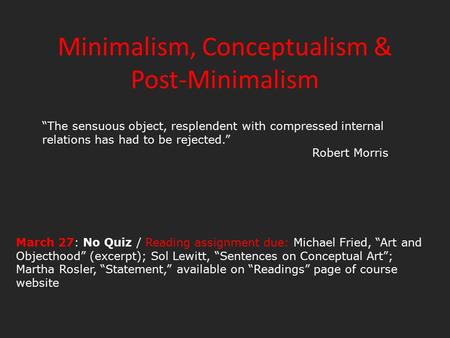 Minimalism, Conceptualism & Post-Minimalism

“The sensuous object, resplendent with compressed internal relations has had to be rejected.”

Robert Morris

March 27: No Quiz / Reading assignment due: Michael Fried, “Art and Objecthood” (excerpt); Sol Lewitt, “Sentences on Conceptual Art”; Martha Rosler, “Statement,” available on “Readings” page of course website